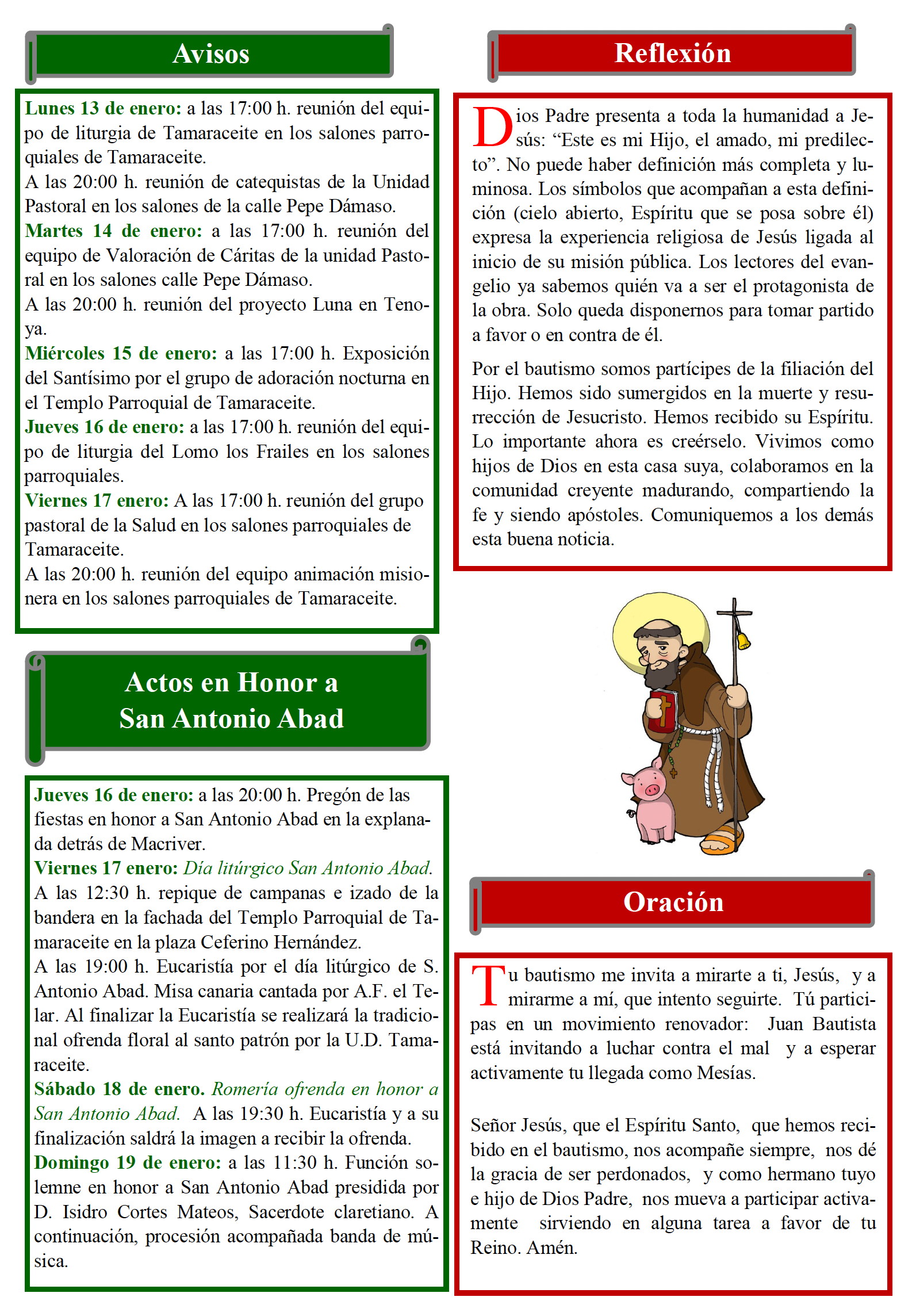 Avisos

Lunes 13 de enero: a las 17:00 h. reunión del equipo de liturgia de Tamaraceite en los salones parroquiales de Tamaraceite.
A las 20:00 h. reunión de catequistas de la Unidad Pastoral en los salones de la calle Pepe Dámaso.
Martes 14 de enero: a las 17:00 h. reunión del equipo de Valoración de Cáritas de la unidad Pastoral en los salones calle Pepe Dámaso.
A las 20:00 h. reunión del proyecto Luna en Tenoya.
Miércoles 15 de enero: a las 17:00 h. Exposición del Santísimo por el grupo de adoración nocturna en el Templo Parroquial de Tamaraceite.
Jueves 16 de enero: a las 17:00 h. reunión del equipo de liturgia del Lomo los Frailes en los salones parroquiales.
Viernes 17 enero: A las 17:00 h. reunión del grupo pastoral de la Salud en los salones parroquiales de Tamaraceite.
A las 20:00 h. reunión del equipo animación misionera en los salones parroquiales de Tamaraceite.

Actos en Honor a San Antonio Abad

Jueves 16 de enero: a las 20:00 h. Pregón de las fiestas en honor a San Antonio Abad en la explanada detrás de Macriver.
Viernes 17 enero: Día litúrgico San Antonio Abad.
A las 12:30 h. repique de campanas e izado de la bandera en la fachada del Templo Parroquial de Tamaraceite en la plaza Ceferino Hernández.
A las 19:00 h. Eucaristía por el día litúrgico de S. Antonio Abad. Misa canaria cantada por A.F. el Telar. Al finalizar la Eucaristía se realizará la tradicional ofrenda floral al santo patrón por la U.D. Tamaraceite.
Sábado 18 de enero. Romería ofrenda en honor a San Antonio Abad. A las 19:30 h. Eucaristía y a su finalización saldrá la imagen a recibir la ofrenda.
Domingo 19 de enero: a las 11:30 h. Función solemne en honor a San Antonio Abad presidida por D. Isidro Cortes Mateos, Sacerdote claretiano. A continuación, procesión acompañada banda de música.

Reflexión

Dios Padre presenta a toda la humanidad a Jesús: “Este es mi Hijo, el amado, mi predilecto”. No puede haber definición más completa y luminosa. Los símbolos que acompañan a esta definición (cielo abierto, Espíritu que se posa sobre él) expresa la experiencia religiosa de Jesús ligada al inicio de su misión pública. Los lectores del evangelio ya sabemos quién va a ser el protagonista de la obra. Solo queda disponernos para tomar partido a favor o en contra de él.

Por el bautismo somos partícipes de la filiación del Hijo. Hemos sido sumergidos en la muerte y resurrección de Jesucristo. Hemos recibido su Espíritu. Lo importante ahora es creérselo. Vivimos como hijos de Dios en esta casa suya, colaboramos en la comunidad creyente madurando, compartiendo la fe y siendo apóstoles. Comuniquemos a los demás esta buena noticia.

Oración

Tu bautismo me invita a mirarte a ti, Jesús, y a mirarme a mí, que intento seguirte. Tú participas en un movimiento renovador: Juan Bautista está invitando a luchar contra el mal y a esperar activamente tu llegada como Mesías.

Señor Jesús, que el Espíritu Santo, que hemos recibido en el bautismo, nos acompañe siempre, nos dé la gracia de ser perdonados, y como hermano tuyo e hijo de Dios Padre, nos mueva a participar activamente sirviendo en alguna tarea a favor de tu Reino. Amén.